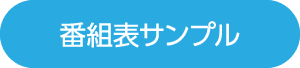 番組表サンプル